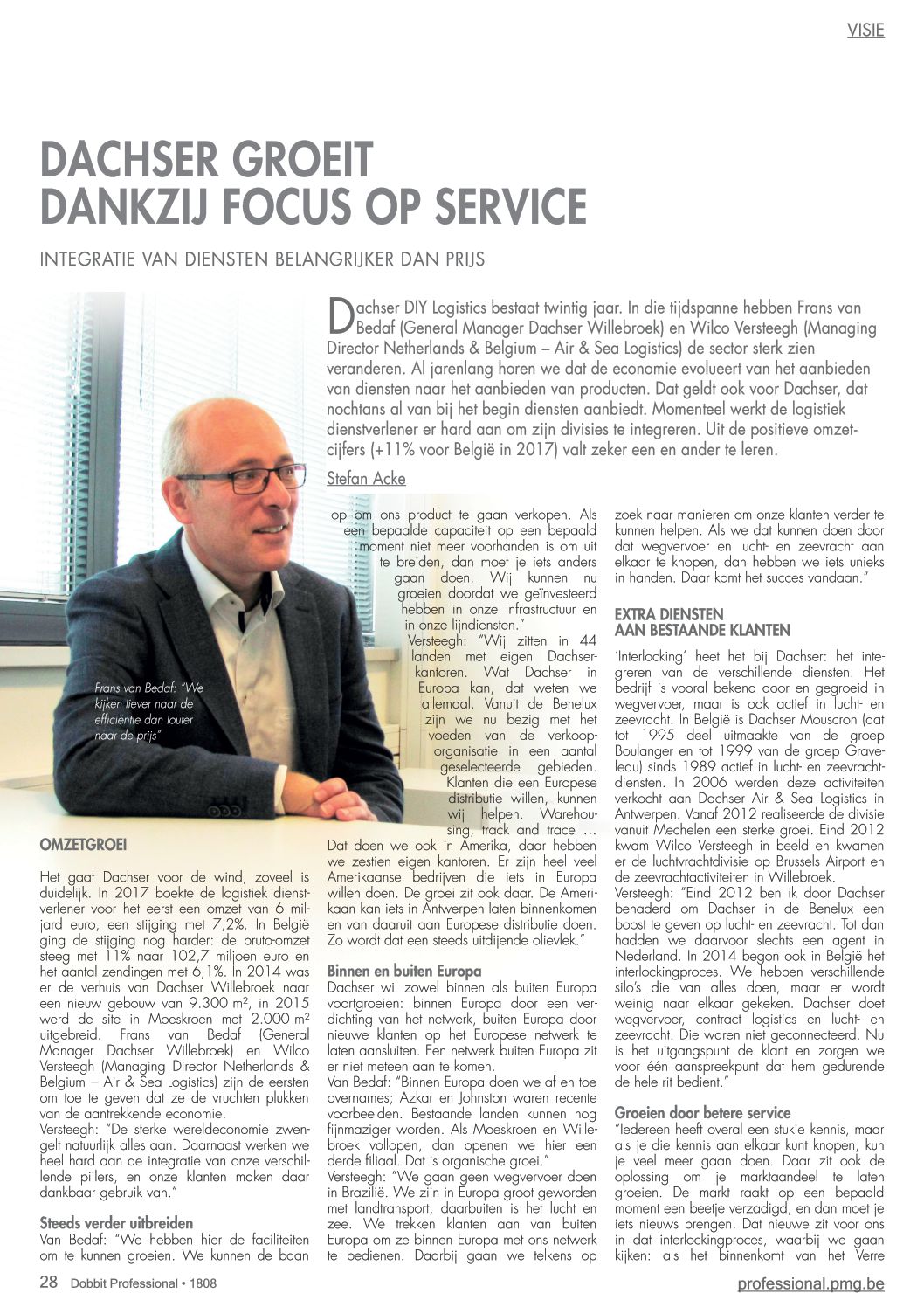 VISIE

DACHSER GROEIT DANKZIJ FOCUS OP SERVICE

INTEGRATIE VAN DIENSTEN BELANGRIJKER DAN PRIJS

Dachser DIY Logistics bestaat twintig jaar. In die tijdspanne hebben Frans van Bedaf (General Manager Dachser Willebroek) en Wilco Versteegh (Managing Director Netherlands & Belgium – Air & Sea Logistics) de sector sterk zien veranderen. Al jarenlang horen we dat de economie evolueert van het aanbieden van diensten naar het aanbieden van producten. Dat geldt ook voor Dachser, dat nochtans al van bij het begin diensten aanbiedt. Momenteel werkt de logistiek dienstverlener er hard aan om zijn divisies te integreren. Uit de positieve omzetcijfers (+11% voor België in 2017) valt zeker een en ander te leren.

Stefan Acke

Frans van Bedaf: "We kijken liever naar de efficiëntie dan louter naar de prijs"

OMZETGROEI

Het gaat Dachser voor de wind, zoveel is duidelijk. In 2017 boekte de logistiek dienstverlener voor het eerst een omzet van 6 miljard euro, een stijging met 7,2%. In België ging de stijging nog harder: de bruto-omzet steeg met 11% naar 102,7 miljoen euro en het aantal zendingen met 6,1%. In 2014 was er de verhuis van Dachser Willebroek naar een nieuw gebouw van 9.300 m², in 2015 werd de site in Moeskroen met 2.000 m² uitgebreid. Frans van Bedaf (General Manager Dachser Willebroek) en Wilco Versteegh (Managing Director Netherlands & Belgium – Air & Sea Logistics) zijn de eersten om toe te geven dat ze de vruchten plukken van de aantrekkende economie.
Versteegh: "De sterke wereldeconomie zwengelt natuurlijk alles aan. Daarnaast werken we heel hard aan de integratie van onze verschillende pijlers, en onze klanten maken daar dankbaar gebruik van."

Steeds verder uitbreiden
Van Bedaf: "We hebben hier de faciliteiten om te kunnen groeien. We kunnen de baan op om ons product te gaan verkopen. Als een bepaalde capaciteit op een bepaald moment niet meer voorhanden is om uit te breiden, dan moet je iets anders gaan doen. Wij kunnen nu groeien doordat we geïnvesteerd hebben in onze infrastructuur en in onze lijndiensten."
Versteegh: "Wij zitten in 44 landen met eigen Dachserkantoren. Wat Dachser in Europa kan, dat weten we allemaal. Vanuit de Benelux zijn we nu bezig met het voeden van de verkooporganisatie in een aantal geselecteerde gebieden. Klanten die een Europese distributie willen, kunnen wij helpen. Warehousing, track and trace … Dat doen we ook in Amerika, daar hebben we zestien eigen kantoren. Er zijn heel veel Amerikaanse bedrijven die iets in Europa willen doen. De groei zit ook daar. De Amerikaan kan iets in Antwerpen laten binnenkomen en van daaruit aan Europese distributie doen. Zo wordt dat een steeds uitdijende olievlek."

Binnen en buiten Europa
Dachser wil zowel binnen als buiten Europa voortgroeien: binnen Europa door een verdichting van het netwerk, buiten Europa door nieuwe klanten op het Europese netwerk te laten aansluiten. Een netwerk buiten Europa zit er niet meteen aan te komen.
Van Bedaf: "Binnen Europa doen we af en toe overnames; Azkar en Johnston waren recente voorbeelden. Bestaande landen kunnen nog fijnmaziger worden. Als Moeskroen en Willebroek vollopen, dan openen we hier een derde filiaal. Dat is organische groei."
Versteegh: "We gaan geen wegvervoer doen in Brazilië. We zijn in Europa groot geworden met landtransport, daarbuiten is het lucht en zee. We trekken klanten aan van buiten Europa om ze binnen Europa met ons netwerk te bedienen. Daarbij gaan we telkens op zoek naar manieren om onze klanten verder te kunnen helpen. Als we dat kunnen doen door dat wegvervoer en lucht- en zeevracht aan elkaar te knopen, dan hebben we iets unieks in handen. Daar komt het succes vandaan."

EXTRA DIENSTEN AAN BESTAANDE KLANTEN

'Interlocking' heet het bij Dachser: het integreren van de verschillende diensten. Het bedrijf is vooral bekend door en gegroeid in wegvervoer, maar is ook actief in lucht- en zeevracht. In België is Dachser Mouscron (dat tot 1995 deel uitmaakte van de groep Boulanger en tot 1999 van de groep Graveleau) sinds 1989 actief in lucht- en zeevrachtdiensten. In 2006 werden deze activiteiten verkocht aan Dachser Air & Sea Logistics in Antwerpen. Vanaf 2012 realiseerde de divisie vanuit Mechelen een sterke groei. Eind 2012 kwam Wilco Versteegh in beeld en kwamen er de luchtvrachtdivisie op Brussels Airport en de zeevrachtactiviteiten in Willebroek.
Versteegh: "Eind 2012 ben ik door Dachser benaderd om Dachser in de Benelux een boost te geven op lucht- en zeevracht. Tot dan hadden we daarvoor slechts een agent in Nederland. In 2014 begon ook in België het interlockingproces. We hebben verschillende silo's die van alles doen, maar er wordt weinig naar elkaar gekeken. Dachser doet wegvervoer, contract logistics en lucht- en zeevracht. Die waren niet geconnecteerd. Nu is het uitgangspunt de klant en zorgen we voor één aanspreekpunt dat hem gedurende de hele rit bedient."

Groeien door betere service
"Iedereen heeft overal een stukje kennis, maar als je die kennis aan elkaar kunt knopen, kun je veel meer gaan doen. Daar zit ook de oplossing om je marktaandeel te laten groeien. De markt raakt op een bepaald moment een beetje verzadigd, en dan moet je iets nieuws brengen. Dat nieuwe zit voor ons in dat interlockingproces, waarbij we gaan kijken: als het binnenkomt van het Verre

28 Dobbit Professional • 1808

professional.pmg.be